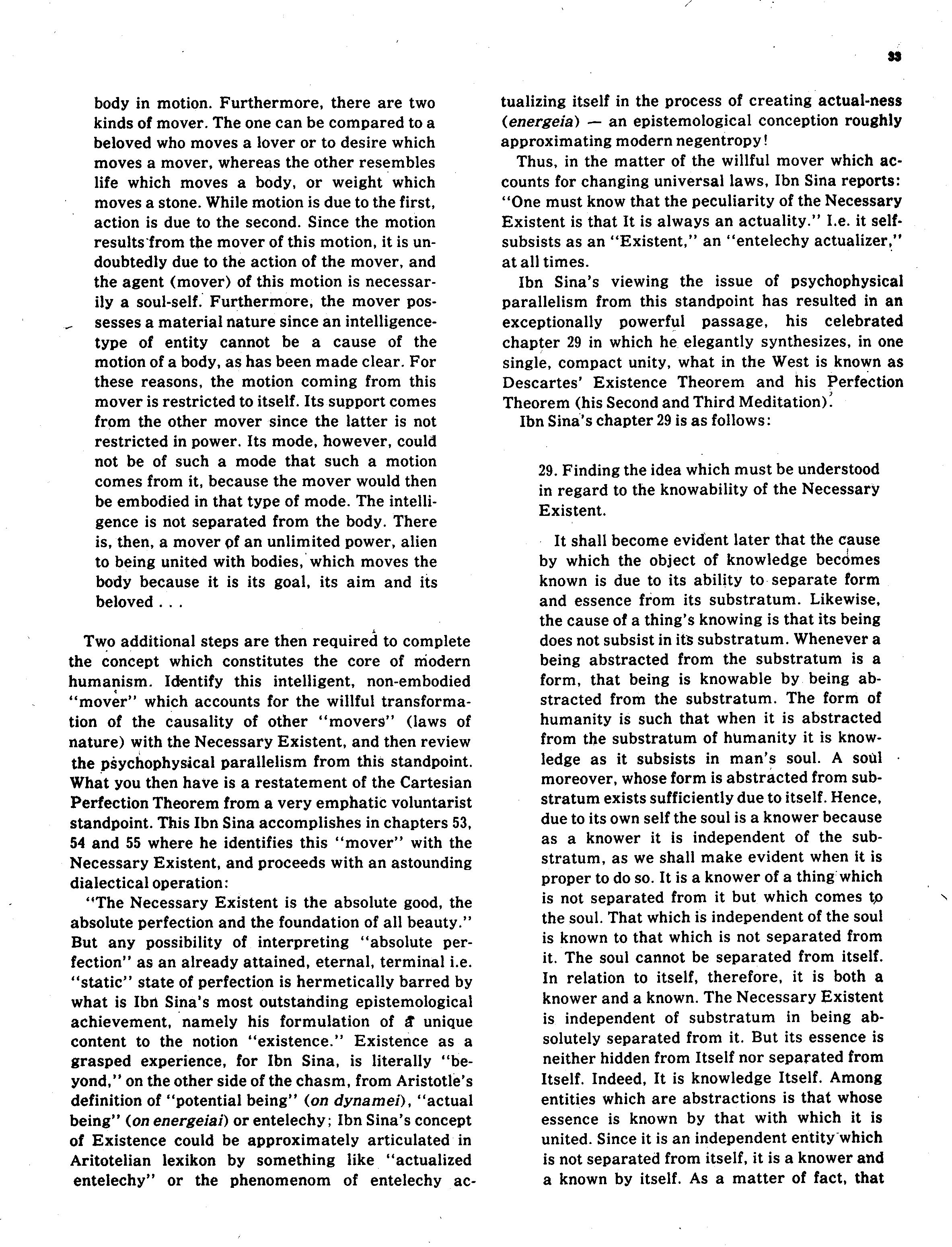 33

body in motion. Furthermore, there are two kinds of mover. The one can be compared to a beloved who moves a lover or to desire which moves a mover, whereas the other resembles life which moves a body, or weight which moves a stone. While motion is due to the first, action is due to the second. Since the motion results from the mover of this motion, it is undoubtedly due to the action of the mover, and the agent (mover) of this motion is necessarily a soul-self. Furthermore, the mover possesses a material nature since an intelligence-type of entity cannot be a cause of the motion of a body, as has been made clear. For these reasons, the motion coming from this mover is restricted to itself. Its support comes from the other mover since the latter is not restricted in power. Its mode, however, could not be of such a mode that such a motion comes from it, because the mover would then be embodied in that type of mode. The intelligence is not separated from the body. There is, then, a mover of an unlimited power, alien to being united with bodies, which moves the body because it is its goal, its aim and its beloved . . .

Two additional steps are then required to complete the concept which constitutes the core of modern humanism. Identify this intelligent, non-embodied "mover" which accounts for the willful transformation of the causality of other "movers" (laws of nature) with the Necessary Existent, and then review the psychophysical parallelism from this standpoint. What you then have is a restatement of the Cartesian Perfection Theorem from a very emphatic voluntarist standpoint. This Ibn Sina accomplishes in chapters 53, 54 and 55 where he identifies this "mover" with the Necessary Existent, and proceeds with an astounding dialectical operation:

"The Necessary Existent is the absolute good, the absolute perfection and the foundation of all beauty." But any possibility of interpreting "absolute perfection" as an already attained, eternal, terminal i.e. "static" state of perfection is hermetically barred by what is Ibn Sina's most outstanding epistemological achievement, namely his formulation of a unique content to the notion "existence." Existence as a grasped experience, for Ibn Sina, is literally "beyond," on the other side of the chasm, from Aristotle's definition of "potential being" (on dynamei), "actual being" (on energeiai) or entelechy; Ibn Sina's concept of Existence could be approximately articulated in Aritotelian lexikon by something like "actualized entelechy" or the phenomenom of entelechy actualizing itself in the process of creating actual-ness (energeia) — an epistemological conception roughly approximating modern negentropy!

Thus, in the matter of the willful mover which accounts for changing universal laws, Ibn Sina reports: "One must know that the peculiarity of the Necessary Existent is that It is always an actuality." I.e. it self-subsists as an "Existent," an "entelechy actualizer," at all times.

Ibn Sina's viewing the issue of psychophysical parallelism from this standpoint has resulted in an exceptionally powerful passage, his celebrated chapter 29 in which he elegantly synthesizes, in one single, compact unity, what in the West is known as Descartes' Existence Theorem and his Perfection Theorem (his Second and Third Meditation).

Ibn Sina's chapter 29 is as follows:

29. Finding the idea which must be understood in regard to the knowability of the Necessary Existent.

It shall become evident later that the cause by which the object of knowledge becomes known is due to its ability to separate form and essence from its substratum. Likewise, the cause of a thing's knowing is that its being does not subsist in its substratum. Whenever a being abstracted from the substratum is a form, that being is knowable by being abstracted from the substratum. The form of humanity is such that when it is abstracted from the substratum of humanity it is knowledge as it subsists in man's soul. A soul moreover, whose form is abstracted from substratum exists sufficiently due to itself. Hence, due to its own self the soul is a knower because as a knower it is independent of the substratum, as we shall make evident when it is proper to do so. It is a knower of a thing which is not separated from it but which comes to the soul. That which is independent of the soul is known to that which is not separated from it. The soul cannot be separated from itself. In relation to itself, therefore, it is both a knower and a known. The Necessary Existent is independent of substratum in being absolutely separated from it. But its essence is neither hidden from Itself nor separated from Itself. Indeed, It is knowledge Itself. Among entities which are abstractions is that whose essence is known by that with which it is united. Since it is an independent entity which is not separated from itself, it is a knower and a known by itself. As a matter of fact, that